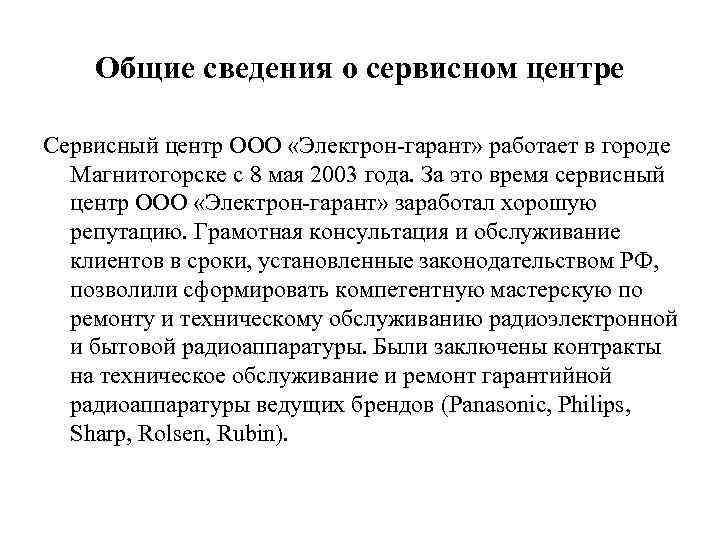 Общие сведения о сервисном центре

Сервисный центр ООО «Электрон-гарант» работает в городе Магнитогорске с 8 мая 2003 года. За это время сервисный центр ООО «Электрон-гарант» заработал хорошую репутацию. Грамотная консультация и обслуживание клиентов в сроки, установленные законодательством РФ, позволили сформировать компетентную мастерскую по ремонту и техническому обслуживанию радиоэлектронной и бытовой радиоаппаратуры. Были заключены контракты на техническое обслуживание и ремонт гарантийной радиоаппаратуры ведущих брендов (Panasonic, Philips, Sharp, Rolsen, Rubin).